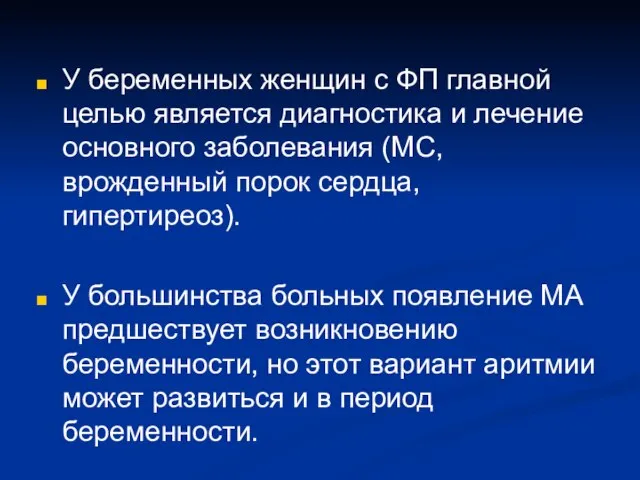 У беременных женщин с ФП главной целью является диагностика и лечение основного заболевания (МС, врожденный порок сердца, гипертиреоз).

У большинства больных появление МА предшествует возникновению беременности, но этот вариант аритмии может развиться и в период беременности.